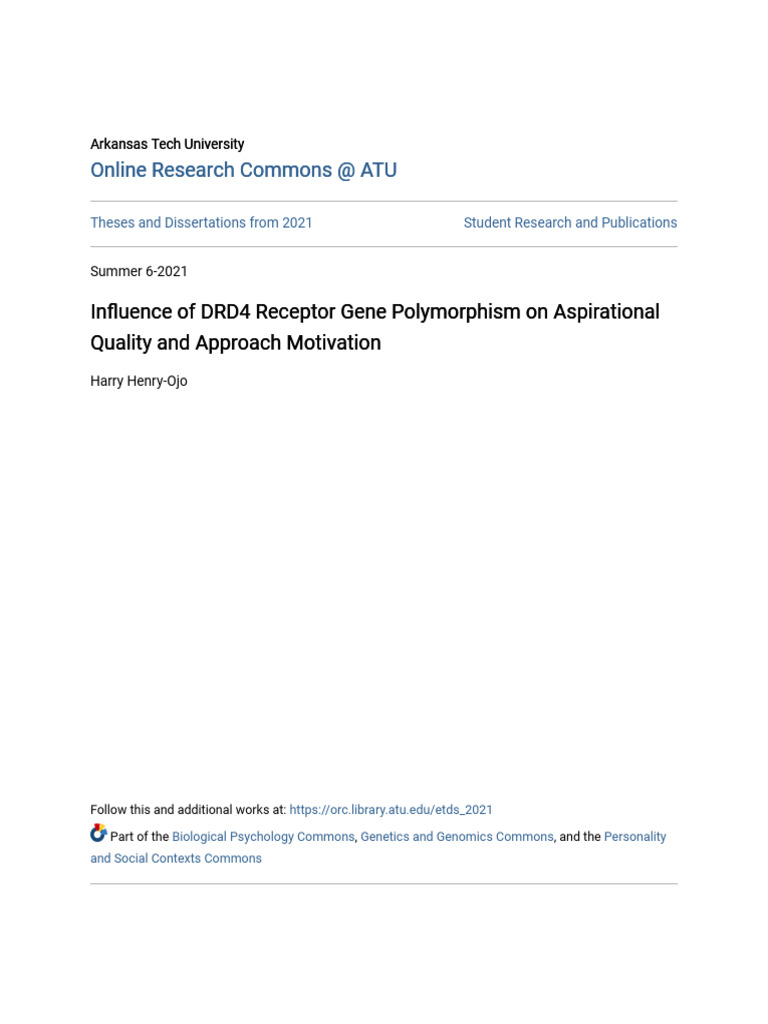 Arkansas Tech University
Online Research Commons @ ATU

Theses and Dissertations from 2021

Student Research and Publications

Summer 6-2021

Influence of DRD4 Receptor Gene Polymorphism on Aspirational Quality and Approach Motivation

Harry Henry-Ojo

Follow this and additional works at: https://orc.library.atu.edu/etds_2021

Part of the Biological Psychology Commons, Genetics and Genomics Commons, and the Personality and Social Contexts Commons